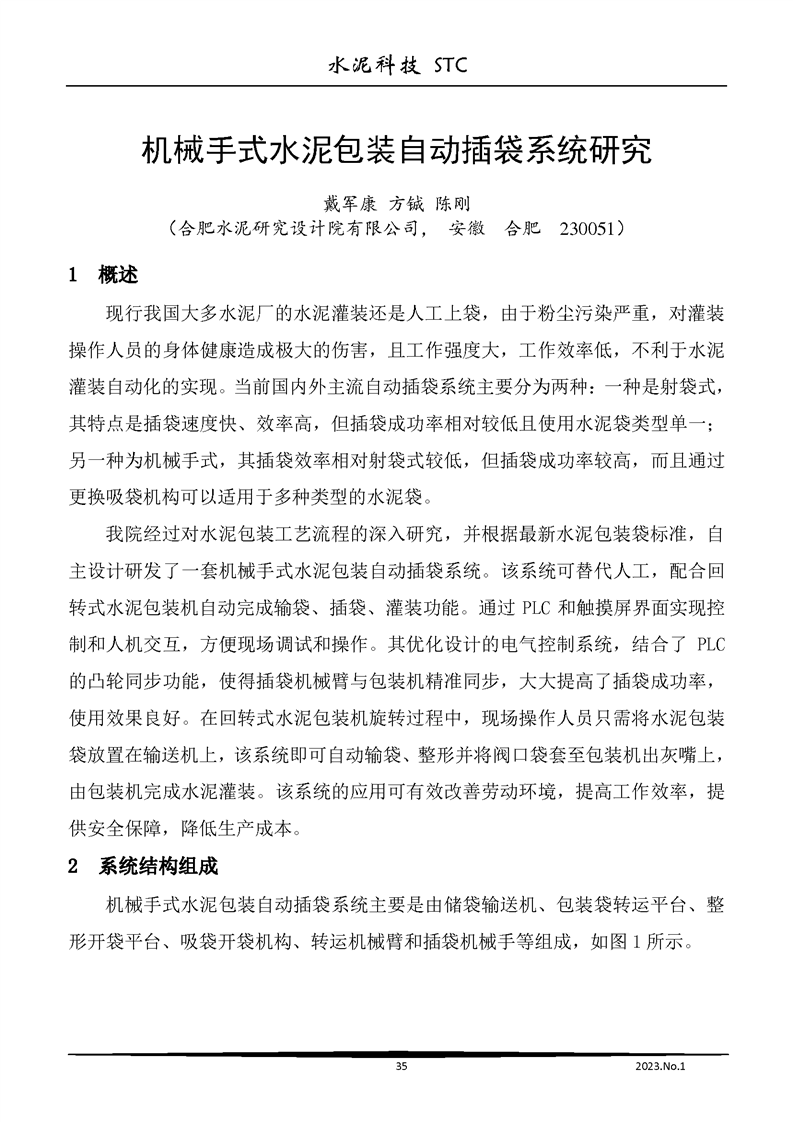 水泥科技 STC

机械手式水泥包装自动插袋系统研究

戴军康 方铖 陈刚
（合肥水泥研究设计院有限公司， 安徽 合肥 230051）

1 概述

现行我国大多水泥厂的水泥灌装还是人工上袋，由于粉尘污染严重，对灌装操作人员的身体健康造成极大的伤害，且工作强度大，工作效率低，不利于水泥灌装自动化的实现。当前国内外主流自动插袋系统主要分为两种：一种是射袋式，其特点是插袋速度快、效率高，但插袋成功率相对较低且使用水泥袋类型单一；另一种为机械手式，其插袋效率相对射袋式较低，但插袋成功率较高，而且通过更换吸袋机构可以适用于多种类型的水泥袋。

我院经过对水泥包装工艺流程的深入研究，并根据最新水泥包装袋标准，自主设计研发了一套机械手式水泥包装自动插袋系统。该系统可替代人工，配合回转式水泥包装机自动完成输袋、插袋、灌装功能。通过 PLC 和触摸屏界面实现控制和人机交互，方便现场调试和操作。其优化设计的电气控制系统，结合了 PLC 的凸轮同步功能，使得插袋机械臂与包装机精准同步，大大提高了插袋成功率，使用效果良好。在回转式水泥包装机旋转过程中，现场操作人员只需将水泥包装袋放置在输送机上，该系统即可自动输袋、整形并将阀口袋套至包装机出灰嘴上，由包装机完成水泥灌装。该系统的应用可有效改善劳动环境，提高工作效率，提供安全保障，降低生产成本。

2 系统结构组成

机械手式水泥包装自动插袋系统主要是由储袋输送机、包装袋转运平台、整形开袋平台、吸袋开袋机构、转运机械臂和插袋机械手等组成，如图 1 所示。

35 2023.No.1